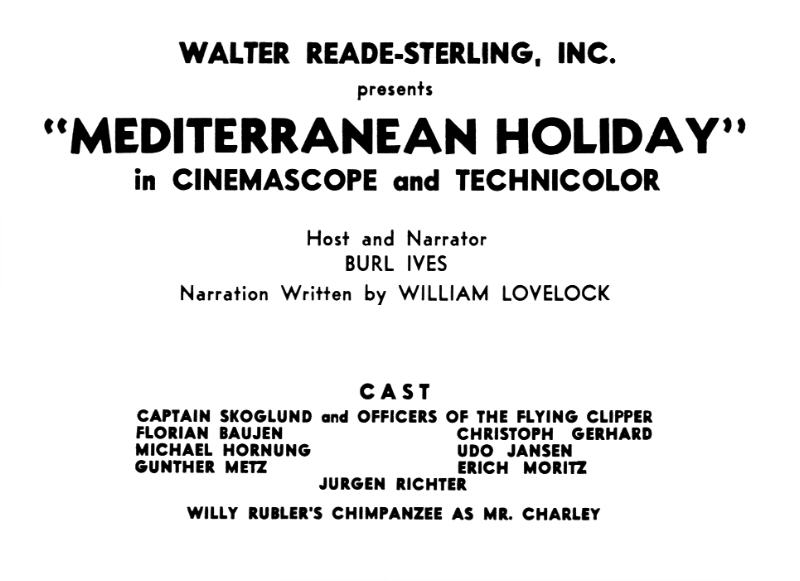 WALTER READE-STERLING, INC.
presents
"MEDITERRANEAN HOLIDAY"
in CINEMASCOPE and TECHNICOLOR

Host and Narrator
BURL IVES
Narration Written by WILLIAM LOVELOCK

CAST
CAPTAIN SKOGLUND and OFFICERS OF THE FLYING CLIPPER
FLORIAN BAUJEN
MICHAEL HORNUNG
GUNTHER METZ
CHRISTOPH GERHARD
UDO JANSEN
ERICH MORITZ
JURGEN RICHTER

WILLY RUBLER'S CHIMPANZEE AS MR. CHARLEY